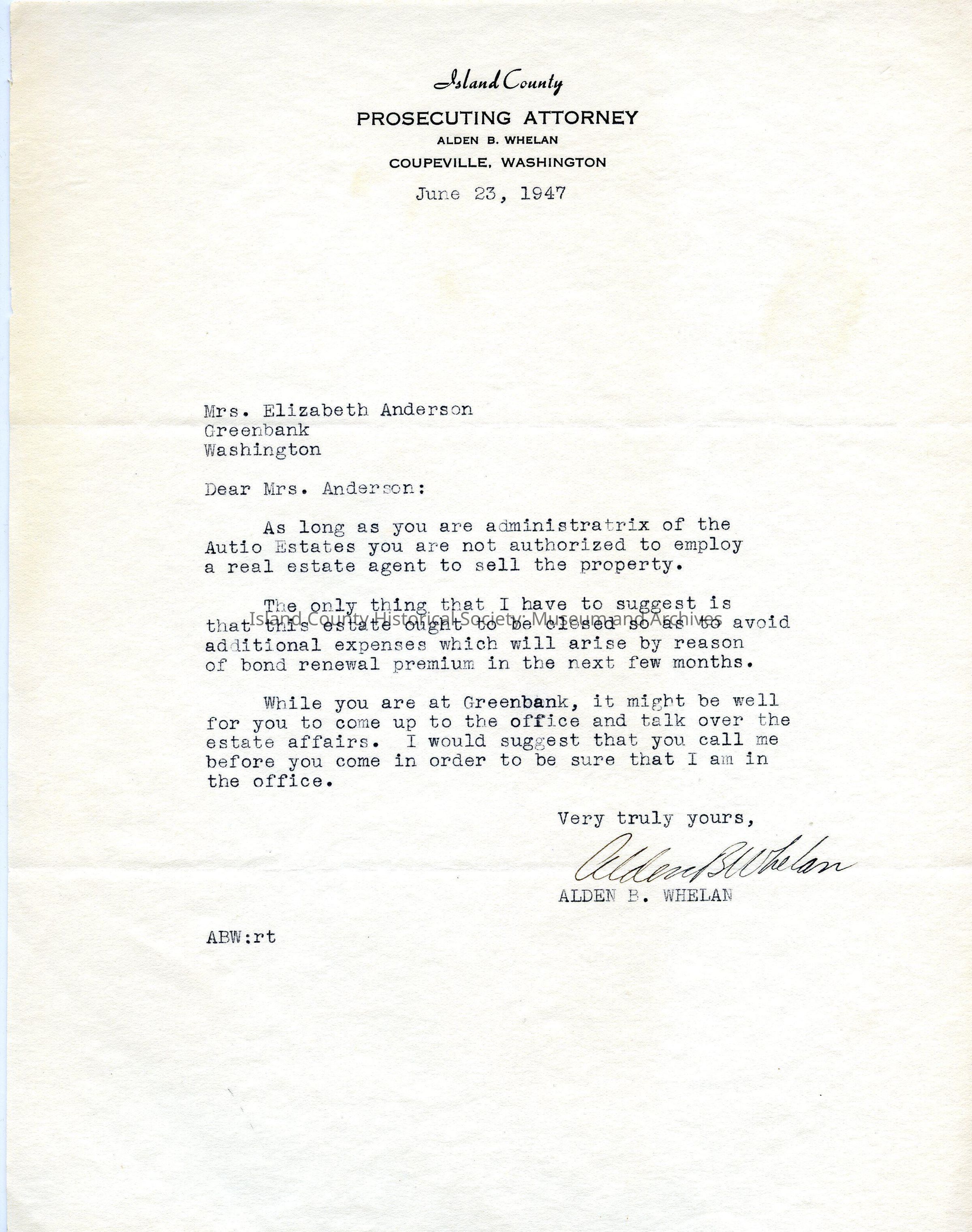 Island County
PROSECUTING ATTORNEY
ALDEN B. WHELAN
COUPEVILLE, WASHINGTON

June 23, 1947

Mrs. Elizabeth Anderson
Greenbank
Washington

Dear Mrs. Anderson:

As long as you are administratrix of the Autio Estates you are not authorized to employ a real estate agent to sell the property.

The only thing that I have to suggest is that this estate ought to be closed so as to avoid additional expenses which will arise by reason of bond renewal premium in the next few months.

Island County Historical Society: Museum and Archives

While you are at Greenbank, it might be well for you to come up to the office and talk over the estate affairs. I would suggest that you call me before you come in order to be sure that I am in the office.

Very truly yours,

Alden B. Whelan

ALDEN B. WHELAN

ABW:rt